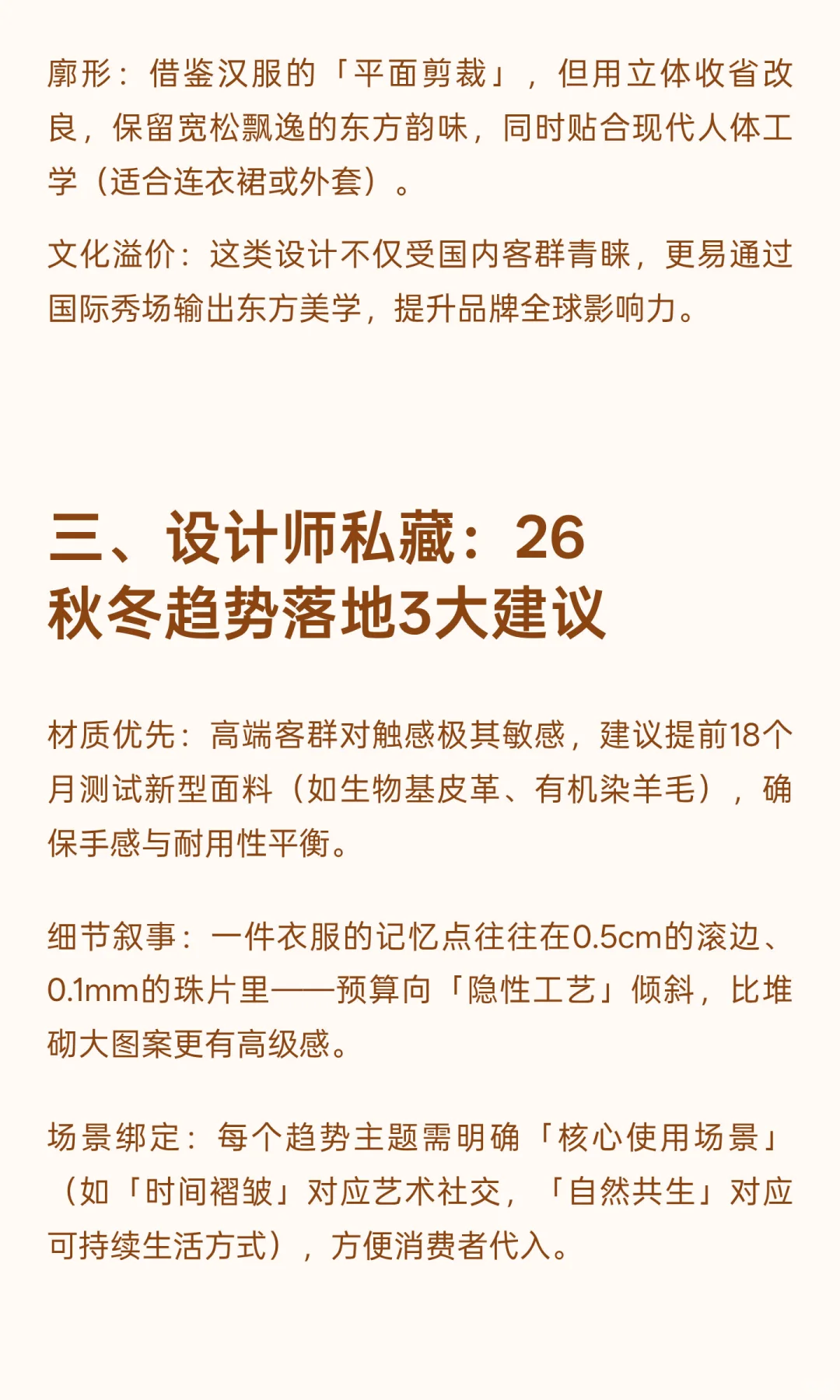 廓形：借鉴汉服的「平面剪裁」，但用立体收省改良，保留宽松飘逸的东方韵味，同时贴合现代人体工学（适合连衣裙或外套）。

文化溢价：这类设计不仅受国内客群青睐，更易通过国际秀场输出东方美学，提升品牌全球影响力。

三、设计师私藏：26秋冬趋势落地3大建议

材质优先：高端客群对触感极其敏感，建议提前18个月测试新型面料（如生物基皮革、有机染羊毛），确保手感与耐用性平衡。

细节叙事：一件衣服的记忆点往往在0.5cm的滚边、0.1mm的珠片里——预算向「隐性工艺」倾斜，比堆砌大图案更有高级感。

场景绑定：每个趋势主题需明确「核心使用场景」（如「时间褶皱」对应艺术社交，「自然共生」对应可持续生活方式），方便消费者代入。